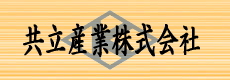 共立産業株式会社